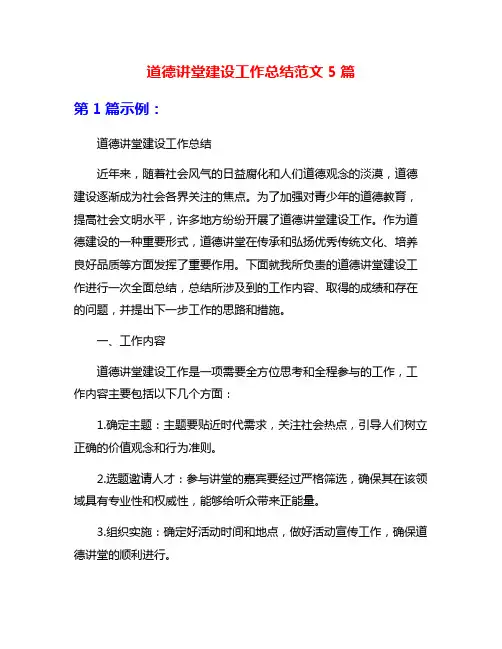 道德讲堂建设工作总结范文 5 篇

第 1 篇示例：

道德讲堂建设工作总结

近年来，随着社会风气的日益腐化和人们道德观念的淡漠，道德建设逐渐成为社会各界关注的焦点。为了加强对青少年的道德教育，提高社会文明水平，许多地方纷纷开展了道德讲堂建设工作。作为道德建设的一种重要形式，道德讲堂在传承和弘扬优秀传统文化、培养良好品质等方面发挥了重要作用。下面就我所负责的道德讲堂建设工作进行一次全面总结，总结所涉及到的工作内容、取得的成绩和存在的问题，并提出下一步工作的思路和措施。

一、工作内容

道德讲堂建设工作是一项需要全方位思考和全程参与的工作，工作内容主要包括以下几个方面：

1.确定主题：主题要贴近时代需求，关注社会热点，引导人们树立正确的价值观念和行为准则。

2.选题邀请人才：参与讲堂的嘉宾要经过严格筛选，确保其在该领域具有专业性和权威性，能够给听众带来正能量。

3.组织实施：确定好活动时间和地点，做好活动宣传工作，确保道德讲堂的顺利进行。